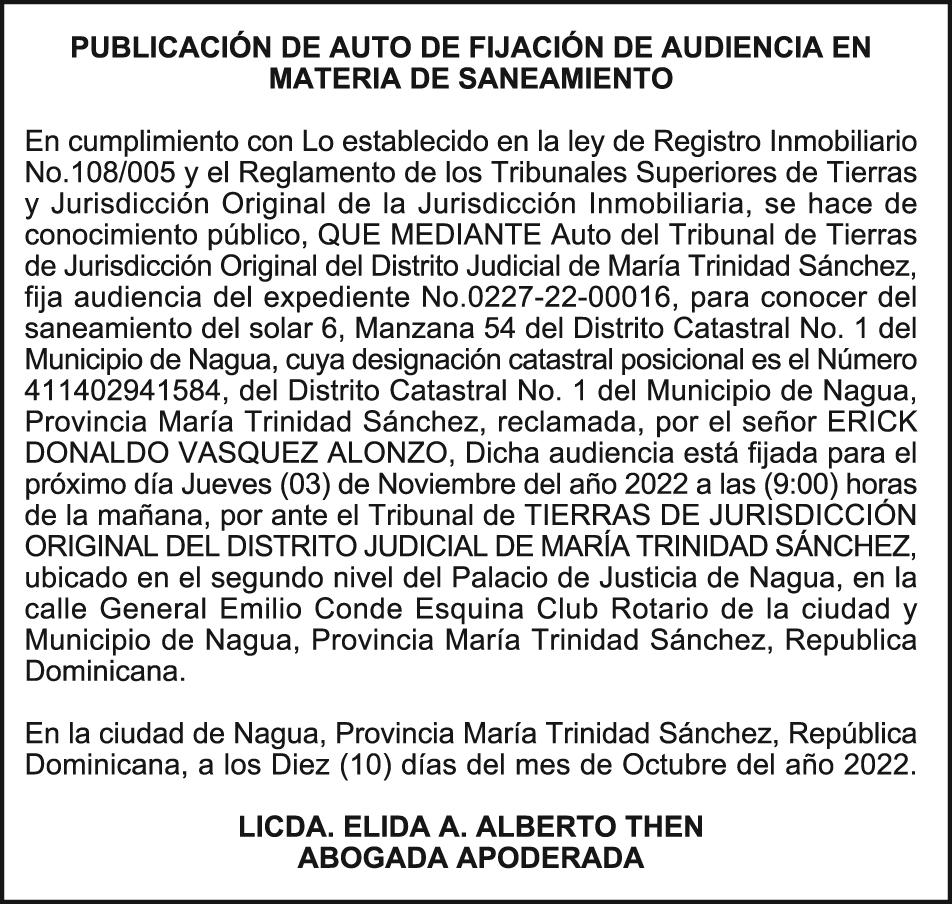 PUBLICACIÓN DE AUTO DE FIJACIÓN DE AUDIENCIA EN MATERIA DE SANEAMIENTO

En cumplimiento con Lo establecido en la ley de Registro Inmobiliario No.108/005 y el Reglamento de los Tribunales Superiores de Tierras y Jurisdicción Original de la Jurisdicción Inmobiliaria, se hace de conocimiento público, QUE MEDIANTE Auto del Tribunal de Tierras de Jurisdicción Original del Distrito Judicial de María Trinidad Sánchez, fija audiencia del expediente No.0227-22-00016, para conocer del saneamiento del solar 6, Manzana 54 del Distrito Catastral No. 1 del Municipio de Nagua, cuya designación catastral posicional es el Número 411402941584, del Distrito Catastral No. 1 del Municipio de Nagua, Provincia María Trinidad Sánchez, reclamada, por el señor ERICK DONALDO VASQUEZ ALONZO, Dicha audiencia está fijada para el próximo día Jueves (03) de Noviembre del año 2022 a las (9:00) horas de la mañana, por ante el Tribunal de TIERRAS DE JURISDICCIÓN ORIGINAL DEL DISTRITO JUDICIAL DE MARÍA TRINIDAD SÁNCHEZ, ubicado en el segundo nivel del Palacio de Justicia de Nagua, en la calle General Emilio Conde Esquina Club Rotario de la ciudad y Municipio de Nagua, Provincia María Trinidad Sánchez, Republica Dominicana.

En la ciudad de Nagua, Provincia María Trinidad Sánchez, República Dominicana, a los Diez (10) días del mes de Octubre del año 2022.

LICDA. ELIDA A. ALBERTO THEN
ABOGADA APODERADA